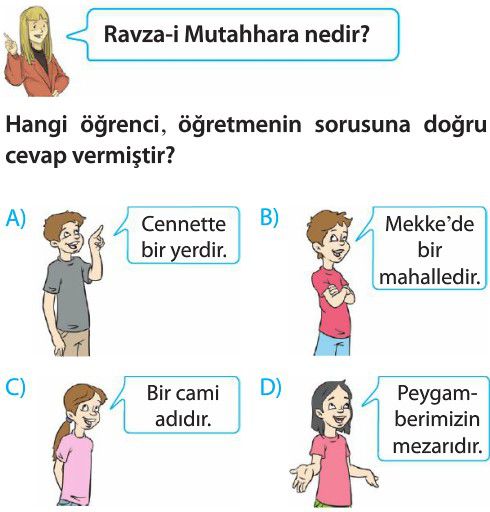 Ravza-i Mutahhara nedir?

Hangi öğrenci, öğretmenin sorusuna doğru cevap vermiştir?

A) Cennette bir yerdir.

B) Mekke'de bir mahalledir.

C) Bir cami adıdır.

D) Peygamberimizin mezarıdır.